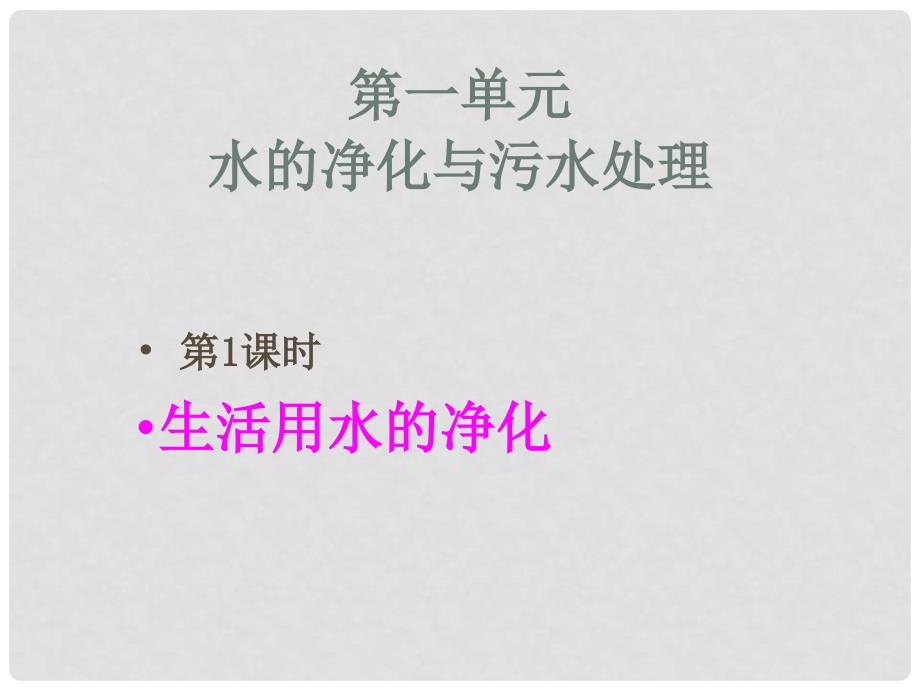 第一单元
水的净化与污水处理

• 第1课时
•生活用水的净化